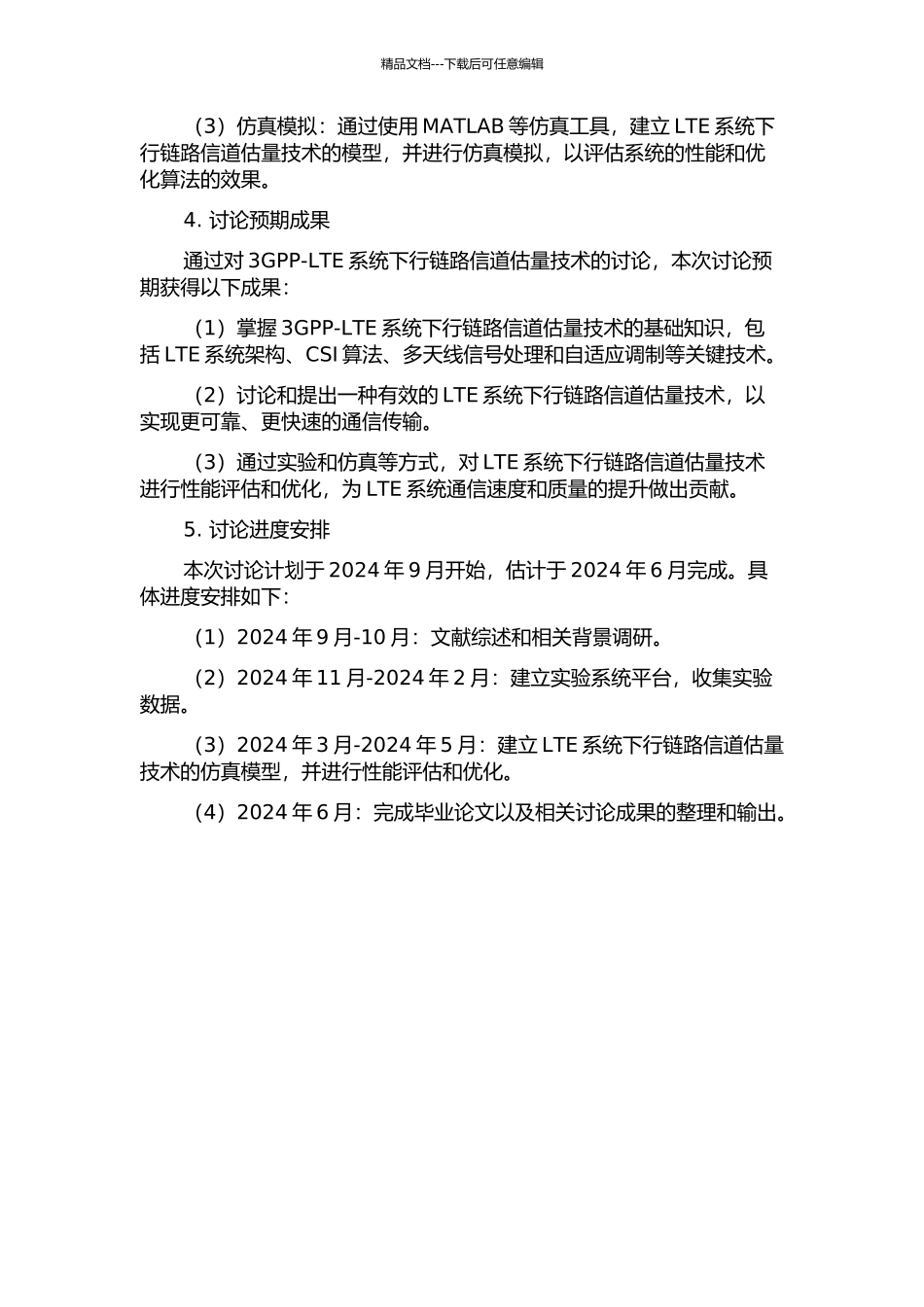 精品文档---下载后可任意编辑

（3）仿真模拟：通过使用 MATLAB 等仿真工具，建立 LTE 系统下行链路信道估量技术的模型，并进行仿真模拟，以评估系统的性能和优化算法的效果。

4. 讨论预期成果

通过对 3GPP-LTE 系统下行链路信道估量技术的讨论，本次讨论预期获得以下成果：

（1）掌握 3GPP-LTE 系统下行链路信道估量技术的基础知识，包括 LTE 系统架构、CSI 算法、多天线信号处理和自适应调制等关键技术。

（2）讨论和提出一种有效的 LTE 系统下行链路信道估量技术，以实现更可靠、更快速的通信传输。

（3）通过实验和仿真等方式，对 LTE 系统下行链路信道估量技术进行性能评估和优化，为 LTE 系统通信速度和质量的提升做出贡献。

5. 讨论进度安排

本次讨论计划于 2024 年 9 月开始，估计于 2024 年 6 月完成。具体进度安排如下：

（1）2024 年 9 月-10 月：文献综述和相关背景调研。

（2）2024 年 11 月-2024 年 2 月：建立实验系统平台，收集实验数据。

（3）2024 年 3 月-2024 年 5 月：建立 LTE 系统下行链路信道估量技术的仿真模型，并进行性能评估和优化。

（4）2024 年 6 月：完成毕业论文以及相关讨论成果的整理和输出。